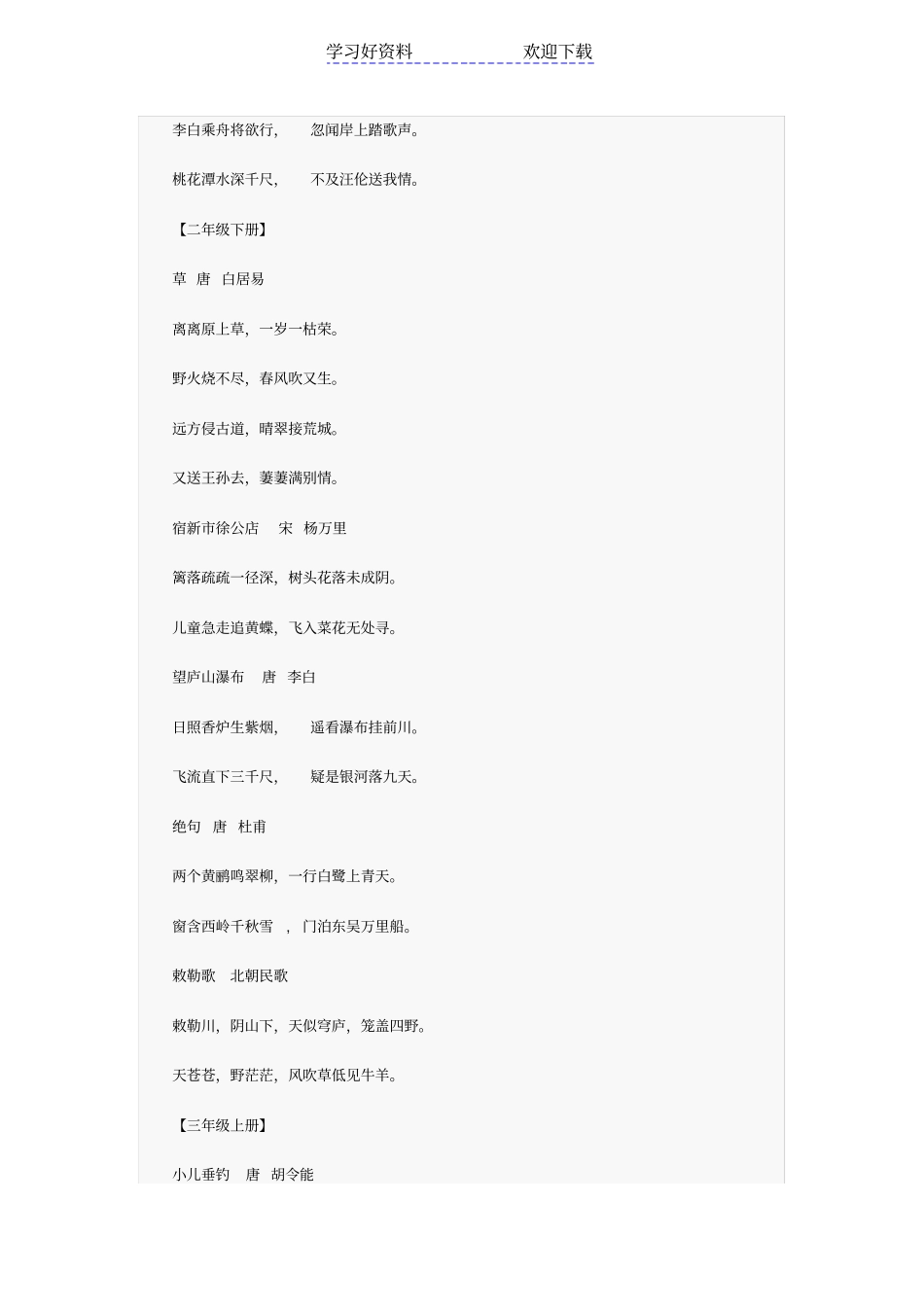 学习好资料　　　　　欢迎下载

李白乘舟将欲行，　　忽闻岸上踏歌声。

桃花潭水深千尺，　　不及汪伦送我情。

【二年级下册】

草　唐　白居易

离离原上草，一岁一枯荣。

野火烧不尽，春风吹又生。

远方侵古道，晴翠接荒城。

又送王孙去，萋萋满别情。

宿新市徐公店　　宋　杨万里

篱落疏疏一径深，树头花落未成阴。

儿童急走追黄蝶，飞入菜花无处寻。

望庐山瀑布　　唐　李白

日照香炉生紫烟，　　遥看瀑布挂前川。

飞流直下三千尺，　　疑是银河落九天。

绝句　唐　杜甫

两个黄鹂鸣翠柳，一行白鹭上青天。

窗含西岭千秋雪　，门泊东吴万里船。

敕勒歌　北朝民歌

敕勒川，阴山下，天似穹庐，笼盖四野。

天苍苍，野茫茫，风吹草低见牛羊。

【三年级上册】

小儿垂钓　唐　胡令能